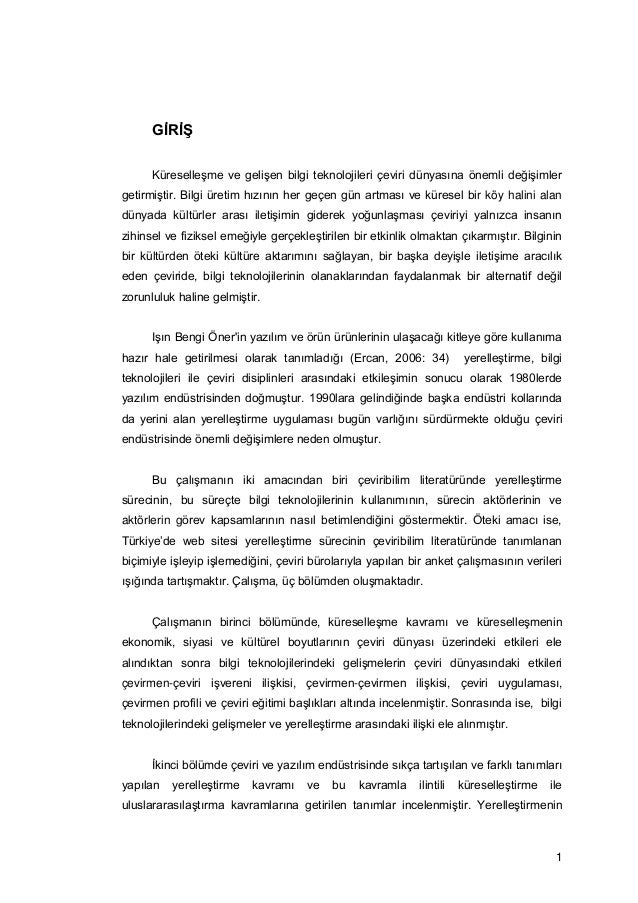 GİRİŞ

Küreselleşme ve gelişen bilgi teknolojileri çeviri dünyasına önemli değişimler getirmiştir. Bilgi üretim hızının her geçen gün artması ve küresel bir köy halini alan dünyada kültürler arası iletişimin giderek yoğunlaşması çeviriyi yalnızca insanın zihinsel ve fiziksel emeğiyle gerçekleştirilen bir etkinlik olmaktan çıkarmıştır. Bilginin bir kültürden öteki kültüre aktarımını sağlayan, bir başka deyişle iletişime aracılık eden çeviride, bilgi teknolojilerinin olanaklarından faydalanmak bir alternatif değil zorunluluk haline gelmiştir.

Işın Bengi Öner'in yazılım ve örün ürünlerinin ulaşacağı kitleye göre kullanıma hazır hale getirilmesi olarak tanımladığı (Ercan, 2006: 34) yerelleştirme, bilgi teknolojileri ile çeviri disiplinleri arasındaki etkileşimin sonucu olarak 1980lerde yazılım endüstrisinden doğmuştur. 1990lara gelindiğinde başka endüstri kollarında da yerini alan yerelleştirme uygulaması bugün varlığını sürdürmekte olduğu çeviri endüstrisinde önemli değişimlere neden olmuştur.

Bu çalışmanın iki amacından biri çeviribilim literatüründe yerelleştirme sürecinin, bu süreçte bilgi teknolojilerinin kullanımının, sürecin aktörlerinin ve aktörlerin görev kapsamlarının nasıl betimlendiğini göstermektir. Öteki amacı ise, Türkiye'de web sitesi yerelleştirme sürecinin çeviribilim literatüründe tanımlanan biçimiyle işleyip işlemediğini, çeviri bürolarıyla yapılan bir anket çalışmasının verileri ışığında tartışmaktır. Çalışma, üç bölümden oluşmaktadır.

Çalışmanın birinci bölümünde, küreselleşme kavramı ve küreselleşmenin ekonomik, siyasi ve kültürel boyutlarının çeviri dünyası üzerindeki etkileri ele alındıktan sonra bilgi teknolojilerindeki gelişmelerin çeviri dünyasındaki etkileri çevirmen-çeviri işvereni ilişkisi, çevirmen-çevirmen ilişkisi, çeviri uygulaması, çevirmen profili ve çeviri eğitimi başlıkları altında incelenmiştir. Sonrasında ise, bilgi teknolojilerindeki gelişmeler ve yerelleştirme arasındaki ilişki ele alınmıştır.

İkinci bölümde çeviri ve yazılım endüstrisinde sıkça tartışılan ve farklı tanımları yapılan yerelleştirme kavramı ve bu kavramla ilintili küreselleştirme ile uluslararasılaştırma kavramlarına getirilen tanımlar incelenmiştir. Yerelleştirmenin

1